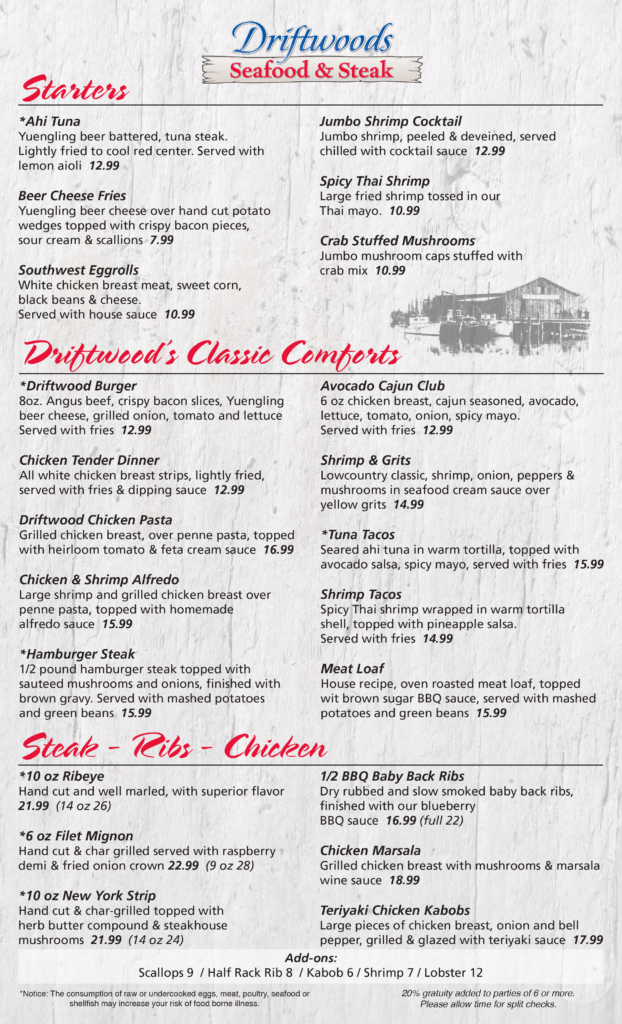 Driftwoods
Seafood & Steak

Starters

*Ahi Tuna
Yuengling beer battered, tuna steak. Lightly fried to cool red center. Served with lemon aioli 12.99

Beer Cheese Fries
Yuengling beer cheese over hand cut potato wedges topped with crispy bacon pieces, sour cream & scallions 7.99

Southwest Eggrolls
White chicken breast meat, sweet corn, black beans & cheese.
Served with house sauce 10.99

Jumbo Shrimp Cocktail
Jumbo shrimp, peeled & deveined, served chilled with cocktail sauce 12.99

Spicy Thai Shrimp
Large fried shrimp tossed in our Thai mayo. 10.99

Crab Stuffed Mushrooms
Jumbo mushroom caps stuffed with crab mix 10.99

Driftwood's Classic Comforts

*Driftwood Burger
8oz. Angus beef, crispy bacon slices, Yuengling beer cheese, grilled onion, tomato and lettuce
Served with fries 12.99

Chicken Tender Dinner
All white chicken breast strips, lightly fried, served with fries & dipping sauce 12.99

Driftwood Chicken Pasta
Grilled chicken breast, over penne pasta, topped with heirloom tomato & feta cream sauce 16.99

Chicken & Shrimp Alfredo
Large shrimp and grilled chicken breast over penne pasta, topped with homemade alfredo sauce 15.99

*Hamburger Steak
1/2 pound hamburger steak topped with sauteed mushrooms and onions, finished with brown gravy. Served with mashed potatoes and green beans 15.99

Avocado Cajun Club
6 oz chicken breast, cajun seasoned, avocado, lettuce, tomato, onion, spicy mayo.
Served with fries 12.99

Shrimp & Grits
Lowcountry classic, shrimp, onion, peppers & mushrooms in seafood cream sauce over yellow grits 14.99

*Tuna Tacos
Seared ahi tuna in warm tortilla, topped with avocado salsa, spicy mayo, served with fries 15.99

Shrimp Tacos
Spicy Thai shrimp wrapped in warm tortilla shell, topped with pineapple salsa.
Served with fries 14.99

Meat Loaf
House recipe, oven roasted meat loaf, topped wit brown sugar BBQ sauce, served with mashed potatoes and green beans 15.99

Steak - Ribs - Chicken

*10 oz Ribeye
Hand cut and well marled, with superior flavor
21.99 (14 oz 26)

*6 oz Filet Mignon
Hand cut & char grilled served with raspberry demi & fried onion crown 22.99 (9 oz 28)

*10 oz New York Strip
Hand cut & char-grilled topped with herb butter compound & steakhouse mushrooms 21.99 (14 oz 24)

1/2 BBQ Baby Back Ribs
Dry rubbed and slow smoked baby back ribs, finished with our blueberry
BBQ sauce 16.99 (full 22)

Chicken Marsala
Grilled chicken breast with mushrooms & marsala wine sauce 18.99

Teriyaki Chicken Kabobs
Large pieces of chicken breast, onion and bell pepper, grilled & glazed with teriyaki sauce 17.99

Add-ons:
Scallops 9 / Half Rack Rib 8 / Kabob 6 / Shrimp 7 / Lobster 12

*Notice: The consumption of raw or undercooked eggs, meat, poultry, seafood or shellfish may increase your risk of food borne illness.

20% gratuity added to parties of 6 or more.
Please allow time for split checks.